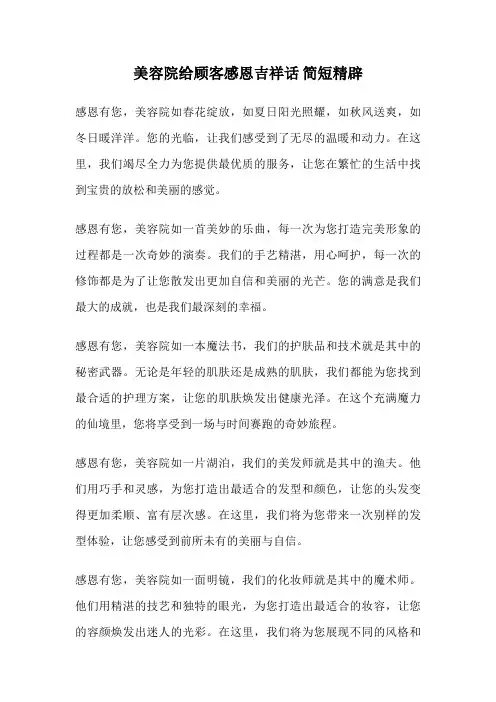 美容院给顾客感恩吉祥话 简短精辟

感恩有您，美容院如春花绽放，如夏日阳光照耀，如秋风送爽，如冬日暖洋洋。您的光临，让我们感受到了无尽的温暖和动力。在这里，我们竭尽全力为您提供最优质的服务，让您在繁忙的生活中找到宝贵的放松和美丽的感觉。

感恩有您，美容院如一首美妙的乐曲，每一次为您打造完美形象的过程都是一次奇妙的演奏。我们的手艺精湛，用心呵护，每一次的修饰都是为了让您散发出更加自信和美丽的光芒。您的满意是我们最大的成就，也是我们最深刻的幸福。

感恩有您，美容院如一本魔法书，我们的护肤品和技术就是其中的秘密武器。无论是年轻的肌肤还是成熟的肌肤，我们都能为您找到最合适的护理方案，让您的肌肤焕发出健康光泽。在这个充满魔力的仙境里，您将享受到一场与时间赛跑的奇妙旅程。

感恩有您，美容院如一片湖泊，我们的美发师就是其中的渔夫。他们用巧手和灵感，为您打造出最适合的发型和颜色，让您的头发变得更加柔顺、富有层次感。在这里，我们将为您带来一次别样的发型体验，让您感受到前所未有的美丽与自信。

感恩有您，美容院如一面明镜，我们的化妆师就是其中的魔术师。他们用精湛的技艺和独特的眼光，为您打造出最适合的妆容，让您的容颜焕发出迷人的光彩。在这里，我们将为您展现不同的风格和